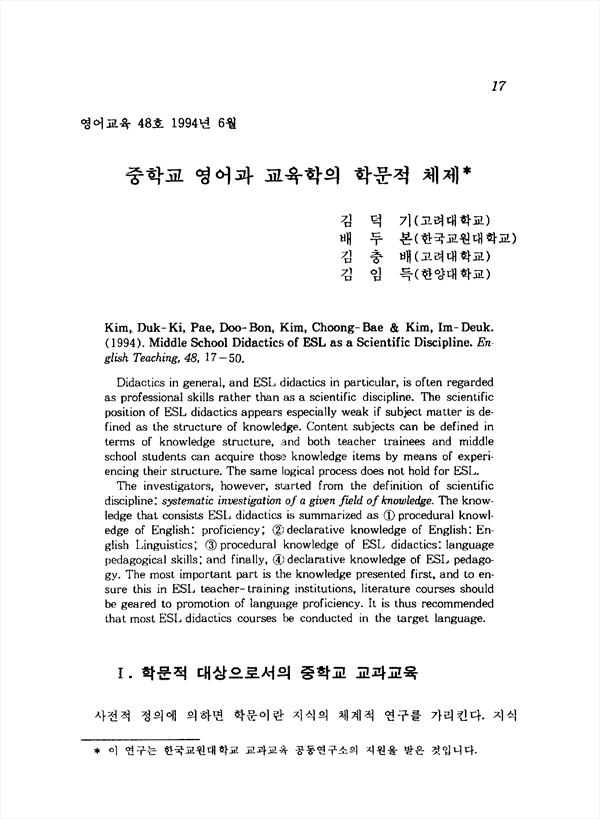 17

영어교육 48호 1994년 6월

중학교 영어과 교육학의 학문적 체제*

김 덕 기(고려대학교)
배 두 본(한국교원대학교)
김 충 배(고려대학교)
김 임 득(한양대학교)

Kim, Duk-Ki, Pae, Doo-Bon, Kim, Choong-Bae & Kim, Im-Deuk. (1994). Middle School Didactics of ESL as a Scientific Discipline. English Teaching, 48, 17-50.

Didactics in general, and ESL didactics in particular, is often regarded as professional skills rather than as a scientific discipline. The scientific position of ESL didactics appears especially weak if subject matter is defined as the structure of knowledge. Content subjects can be defined in terms of knowledge structure, and both teacher trainees and middle school students can acquire those knowledge items by means of experiencing their structure. The same logical process does not hold for ESL.

The investigators, however, started from the definition of scientific discipline: systematic investigation of a given field of knowledge. The knowledge that consists ESL didactics is summarized as ① procedural knowledge of English: proficiency; ② declarative knowledge of English: English Linguistics; ③ procedural knowledge of ESL didactics: language pedagogical skills; and finally, ④ declarative knowledge of ESL pedagogy. The most important part is the knowledge presented first, and to ensure this in ESL teacher-training institutions, literature courses should be geared to promotion of language proficiency. It is thus recommended that most ESL didactics courses be conducted in the target language.

I. 학문적 대상으로서의 중학교 교과교육

사전적 정의에 의하면 학문이란 지식의 체계적 연구를 가리킨다. 지식

* 이 연구는 한국교원대학교 교과교육 공동연구소의 지원을 받은 것입니다.